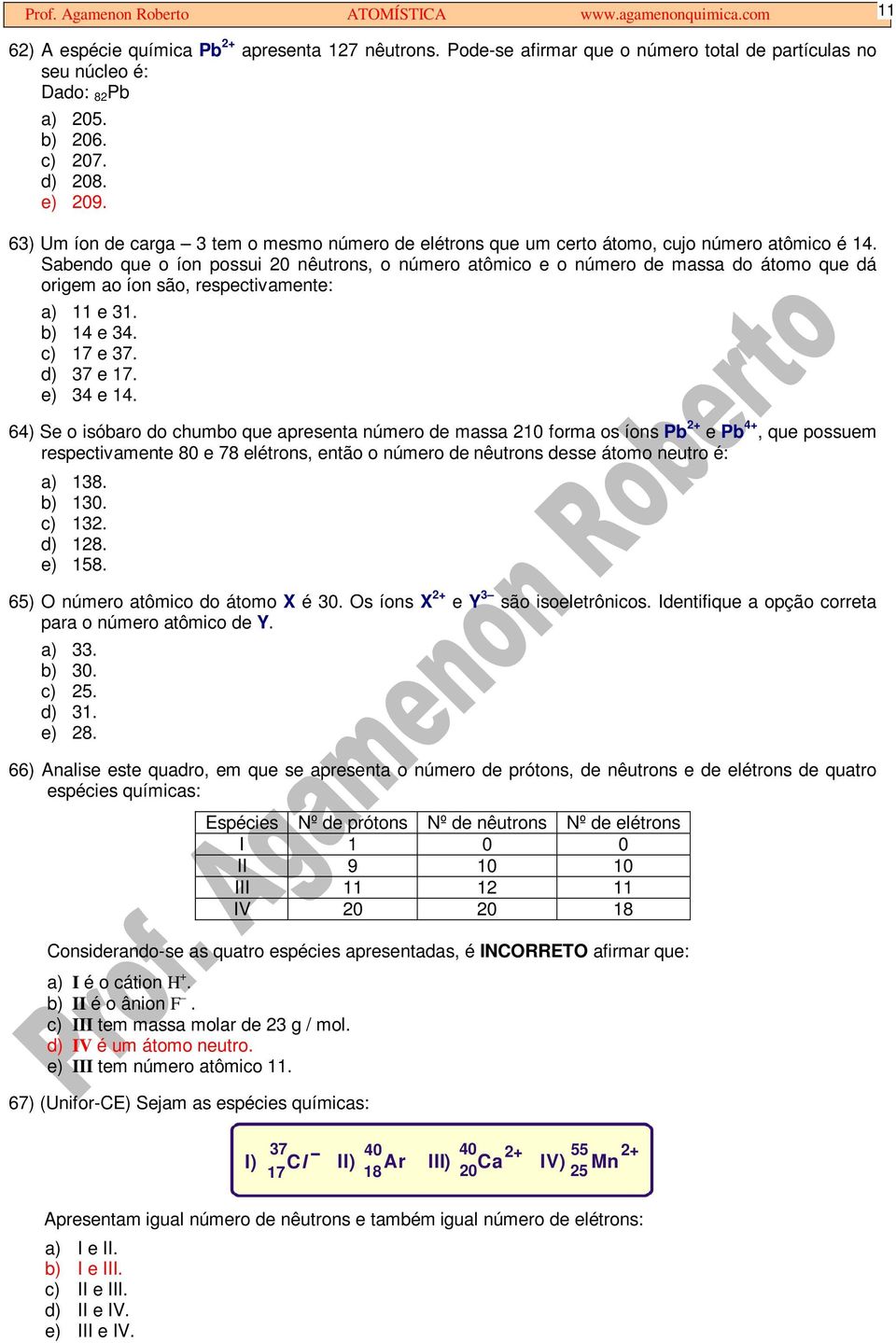 Prof. Agamenon Roberto ATOMÍSTICA www.agamenonquimica.com 11

62) A espécie química $Pb^{2+}$ apresenta 127 nêutrons. Pode-se afirmar que o número total de partículas no seu núcleo é:
Dado: $_{82}Pb$
a) 205.
b) 206.
c) 207.
d) 208.
e) 209.

63) Um íon de carga – 3 tem o mesmo número de elétrons que um certo átomo, cujo número atômico é 14. Sabendo que o íon possui 20 nêutrons, o número atômico e o número de massa do átomo que dá origem ao íon são, respectivamente:
a) 11 e 31.
b) 14 e 34.
c) 17 e 37.
d) 37 e 17.
e) 34 e 14.

64) Se o isóbaro do chumbo que apresenta número de massa 210 forma os íons $Pb^{2+}$ e $Pb^{4+}$, que possuem respectivamente 80 e 78 elétrons, então o número de nêutrons desse átomo neutro é:
a) 138.
b) 130.
c) 132.
d) 128.
e) 158.

65) O número atômico do átomo X é 30. Os íons $X^{2+}$ e $Y^{3-}$ são isoeletrônicos. Identifique a opção correta para o número atômico de Y.
a) 33.
b) 30.
c) 25.
d) 31.
e) 28.

66) Analise este quadro, em que se apresenta o número de prótons, de nêutrons e de elétrons de quatro espécies químicas:

| Espécies | Nº de prótons | Nº de nêutrons | Nº de elétrons |
|---|---|---|---|
| I | 1 | 0 | 0 |
| II | 9 | 10 | 10 |
| III | 11 | 12 | 11 |
| IV | 20 | 20 | 18 |

Considerando-se as quatro espécies apresentadas, é INCORRETO afirmar que:
a) I é o cátion $H^+$.
b) II é o ânion $F^-$.
c) III tem massa molar de 23 g / mol.
d) IV é um átomo neutro.
e) III tem número atômico 11.

67) (Unifor-CE) Sejam as espécies químicas:

I) $^{37}_{17}Cl^-$ II) $^{40}_{18}Ar$ III) $^{40}_{20}Ca^{2+}$ IV) $^{55}_{25}Mn^{2+}$

Apresentam igual número de nêutrons e também igual número de elétrons:
a) I e II.
b) I e III.
c) II e III.
d) II e IV.
e) III e IV.

Prof. Agamenon Roberto